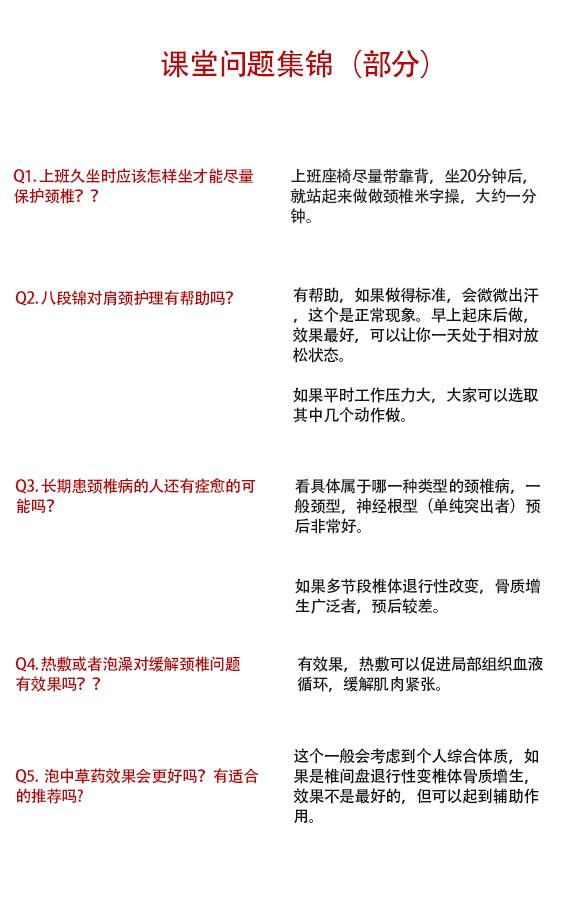 课堂问题集锦（部分）

Q1. 上班久坐时应该怎样坐才能尽量保护颈椎？？

上班座椅尽量带靠背，坐20分钟后，就站起来做做颈椎米字操，大约一分钟。

Q2. 八段锦对肩颈护理有帮助吗？

有帮助，如果做得标准，会微微出汗，这个是正常现象。早上起床后做，效果最好，可以让你一天处于相对放松状态。

如果平时工作压力大，大家可以选取其中几个动作做。

Q3. 长期患颈椎病的人还有痊愈的可能吗？

看具体属于哪一种类型的颈椎病，一般颈型，神经根型（单纯突出者）预后非常好。

如果多节段椎体退行性改变，骨质增生广泛者，预后较差。

Q4. 热敷或者泡澡对缓解颈椎问题有效果吗？？

有效果，热敷可以促进局部组织血液循环，缓解肌肉紧张。

Q5. 泡中草药效果会更好吗？有适合的推荐吗？

这个一般会考虑到个人综合体质，如果是椎间盘退行性变椎体骨质增生，效果不是最好的，但可以起到辅助作用。